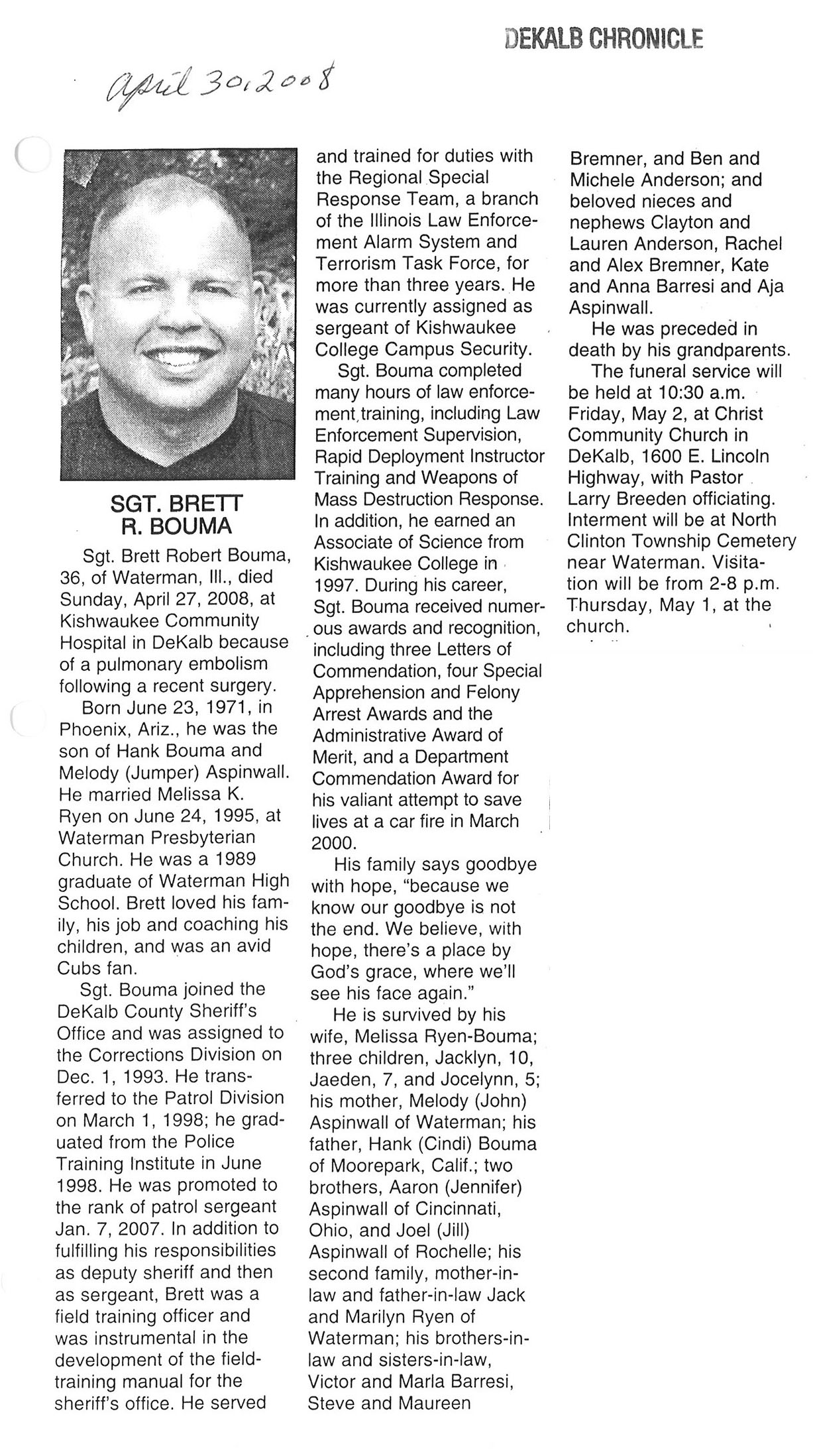 DEKALB CHRONICLE

April 30, 2008

SGT. BRETT R. BOUMA

Sgt. Brett Robert Bouma, 36, of Waterman, Ill., died Sunday, April 27, 2008, at Kishwaukee Community Hospital in DeKalb because of a pulmonary embolism following a recent surgery.

Born June 23, 1971, in Phoenix, Ariz., he was the son of Hank Bouma and Melody (Jumper) Aspinwall. He married Melissa K. Ryen on June 24, 1995, at Waterman Presbyterian Church. He was a 1989 graduate of Waterman High School. Brett loved his family, his job and coaching his children, and was an avid Cubs fan.

Sgt. Bouma joined the DeKalb County Sheriff's Office and was assigned to the Corrections Division on Dec. 1, 1993. He transferred to the Patrol Division on March 1, 1998; he graduated from the Police Training Institute in June 1998. He was promoted to the rank of patrol sergeant Jan. 7, 2007. In addition to fulfilling his responsibilities as deputy sheriff and then as sergeant, Brett was a field training officer and was instrumental in the development of the field-training manual for the sheriff's office. He served and trained for duties with the Regional Special Response Team, a branch of the Illinois Law Enforcement Alarm System and Terrorism Task Force, for more than three years. He was currently assigned as sergeant of Kishwaukee College Campus Security.

Sgt. Bouma completed many hours of law enforcement training, including Law Enforcement Supervision, Rapid Deployment Instructor Training and Weapons of Mass Destruction Response. In addition, he earned an Associate of Science from Kishwaukee College in 1997. During his career, Sgt. Bouma received numerous awards and recognition, including three Letters of Commendation, four Special Apprehension and Felony Arrest Awards and the Administrative Award of Merit, and a Department Commendation Award for his valiant attempt to save lives at a car fire in March 2000.

His family says goodbye with hope, "because we know our goodbye is not the end. We believe, with hope, there's a place by God's grace, where we'll see his face again."

He is survived by his wife, Melissa Ryen-Bouma; three children, Jacklyn, 10, Jaeden, 7, and Jocelynn, 5; his mother, Melody (John) Aspinwall of Waterman; his father, Hank (Cindi) Bouma of Moorepark, Calif.; two brothers, Aaron (Jennifer) Aspinwall of Cincinnati, Ohio, and Joel (Jill) Aspinwall of Rochelle; his second family, mother-in-law and father-in-law Jack and Marilyn Ryen of Waterman; his brothers-in-law and sisters-in-law, Victor and Marla Barresi, Steve and Maureen Bremner, and Ben and Michele Anderson; and beloved nieces and nephews Clayton and Lauren Anderson, Rachel and Alex Bremner, Kate and Anna Barresi and Aja Aspinwall.

He was preceded in death by his grandparents.

The funeral service will be held at 10:30 a.m. Friday, May 2, at Christ Community Church in DeKalb, 1600 E. Lincoln Highway, with Pastor Larry Breeden officiating. Interment will be at North Clinton Township Cemetery near Waterman. Visitation will be from 2-8 p.m. Thursday, May 1, at the church.